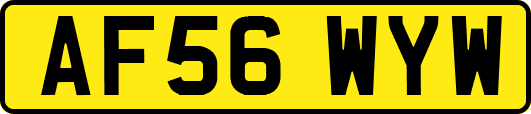 AF56 WYW